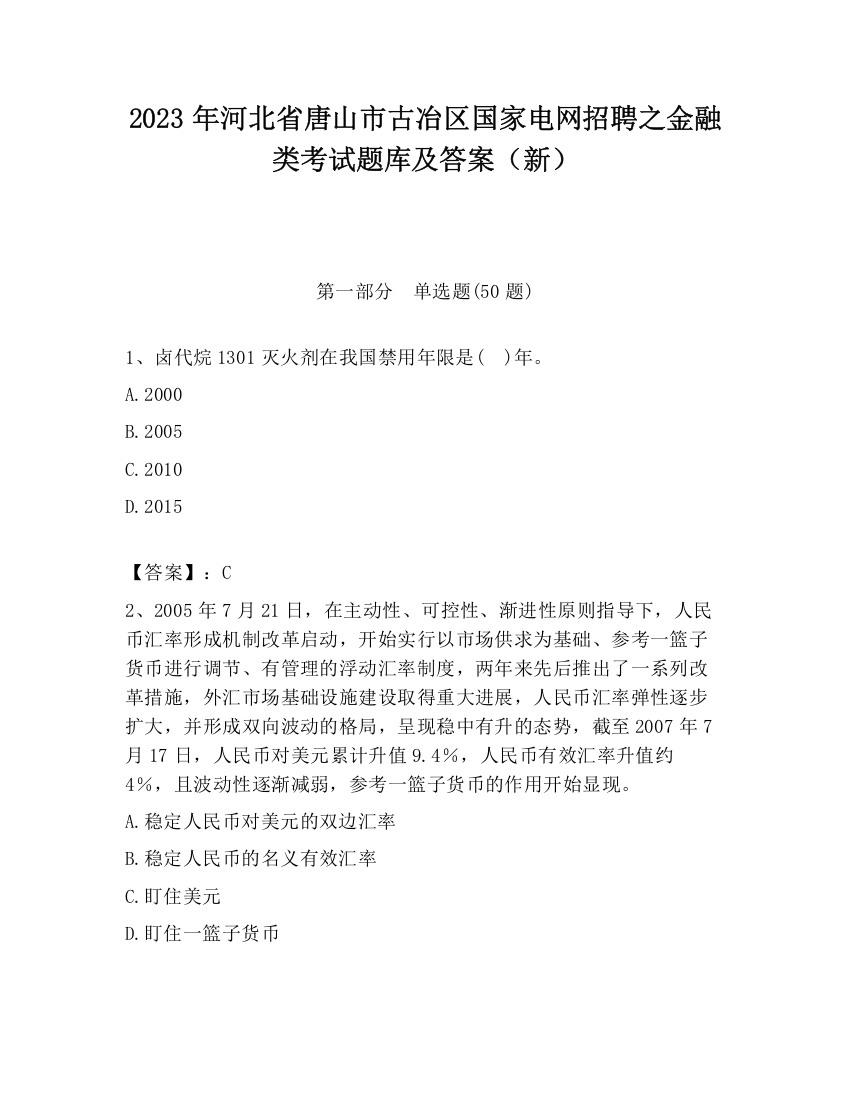 2023 年河北省唐山市古冶区国家电网招聘之金融类考试题库及答案（新）

第一部分　单选题(50 题)

1、卤代烷 1301 灭火剂在我国禁用年限是(　)年。

A.2000

B.2005

C.2010

D.2015

【答案】：C

2、2005 年 7 月 21 日，在主动性、可控性、渐进性原则指导下，人民币汇率形成机制改革启动，开始实行以市场供求为基础、参考一篮子货币进行调节、有管理的浮动汇率制度，两年来先后推出了一系列改革措施，外汇市场基础设施建设取得重大进展，人民币汇率弹性逐步扩大，并形成双向波动的格局，呈现稳中有升的态势，截至 2007 年 7 月 17 日，人民币对美元累计升值 9.4%，人民币有效汇率升值约 4%，且波动性逐渐减弱，参考一篮子货币的作用开始显现。

A.稳定人民币对美元的双边汇率

B.稳定人民币的名义有效汇率

C.盯住美元

D.盯住一篮子货币